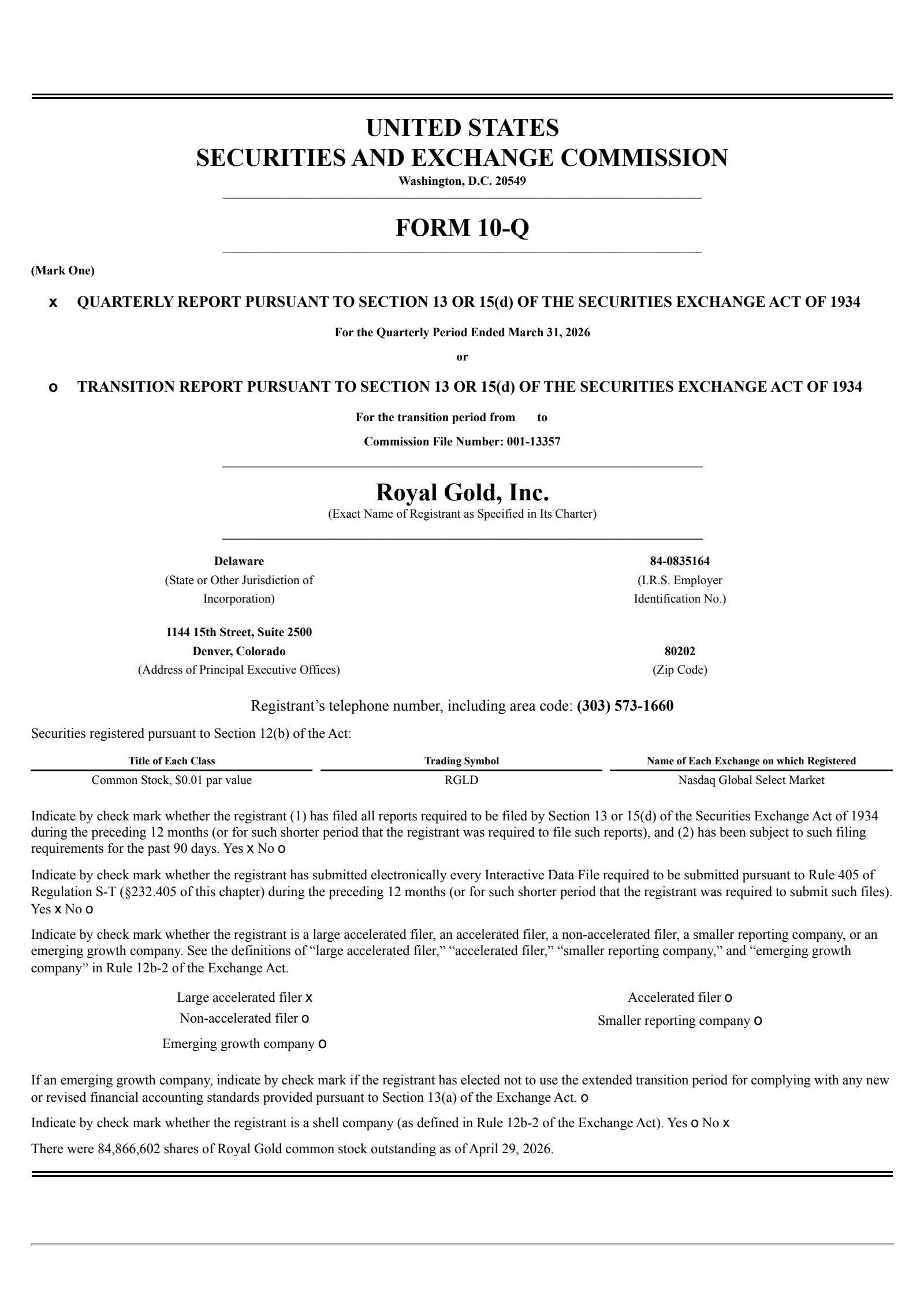 UNITED STATES
SECURITIES AND EXCHANGE COMMISSION
Washington, D.C. 20549

FORM 10-Q

(Mark One)

x QUARTERLY REPORT PURSUANT TO SECTION 13 OR 15(d) OF THE SECURITIES EXCHANGE ACT OF 1934

For the Quarterly Period Ended March 31, 2026

or

o TRANSITION REPORT PURSUANT TO SECTION 13 OR 15(d) OF THE SECURITIES EXCHANGE ACT OF 1934

For the transition period from to

Commission File Number: 001-13357

Royal Gold, Inc.
(Exact Name of Registrant as Specified in Its Charter)

Delaware
(State or Other Jurisdiction of Incorporation)

84-0835164
(I.R.S. Employer Identification No.)

1144 15th Street, Suite 2500
Denver, Colorado
(Address of Principal Executive Offices)

80202
(Zip Code)

Registrant's telephone number, including area code: (303) 573-1660

Securities registered pursuant to Section 12(b) of the Act:

| Title of Each Class | Trading Symbol | Name of Each Exchange on which Registered |
|---|---|---|
| Common Stock, $0.01 par value | RGLD | Nasdaq Global Select Market |

Indicate by check mark whether the registrant (1) has filed all reports required to be filed by Section 13 or 15(d) of the Securities Exchange Act of 1934 during the preceding 12 months (or for such shorter period that the registrant was required to file such reports), and (2) has been subject to such filing requirements for the past 90 days. Yes x No o

Indicate by check mark whether the registrant has submitted electronically every Interactive Data File required to be submitted pursuant to Rule 405 of Regulation S-T (§232.405 of this chapter) during the preceding 12 months (or for such shorter period that the registrant was required to submit such files). Yes x No o

Indicate by check mark whether the registrant is a large accelerated filer, an accelerated filer, a non-accelerated filer, a smaller reporting company, or an emerging growth company. See the definitions of "large accelerated filer," "accelerated filer," "smaller reporting company," and "emerging growth company" in Rule 12b-2 of the Exchange Act.

Large accelerated filer x
Non-accelerated filer o
Emerging growth company o

Accelerated filer o
Smaller reporting company o

If an emerging growth company, indicate by check mark if the registrant has elected not to use the extended transition period for complying with any new or revised financial accounting standards provided pursuant to Section 13(a) of the Exchange Act. o

Indicate by check mark whether the registrant is a shell company (as defined in Rule 12b-2 of the Exchange Act). Yes o No x

There were 84,866,602 shares of Royal Gold common stock outstanding as of April 29, 2026.